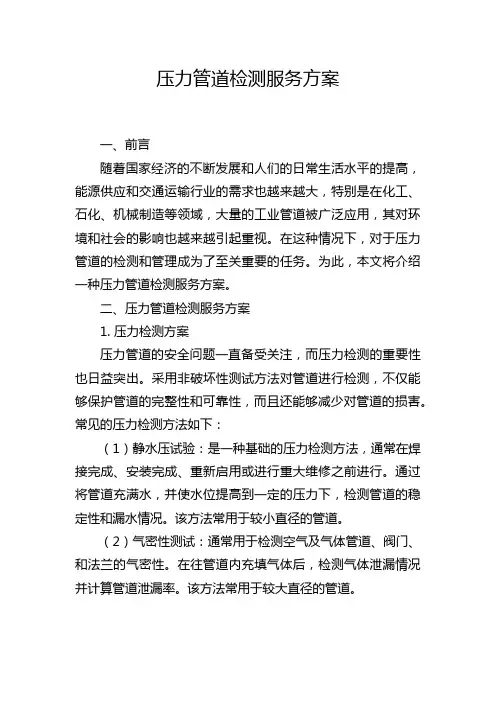 压力管道检测服务方案

一、前言

随着国家经济的不断发展和人们的日常生活水平的提高，能源供应和交通运输行业的需求也越来越大，特别是在化工、石化、机械制造等领域，大量的工业管道被广泛应用，其对环境和社会的影响也越来越引起重视。在这种情况下，对于压力管道的检测和管理成为了至关重要的任务。为此，本文将介绍一种压力管道检测服务方案。

二、压力管道检测服务方案

1. 压力检测方案

压力管道的安全问题一直备受关注，而压力检测的重要性也日益突出。采用非破坏性测试方法对管道进行检测，不仅能够保护管道的完整性和可靠性，而且还能够减少对管道的损害。常见的压力检测方法如下：

（1）静水压试验：是一种基础的压力检测方法，通常在焊接完成、安装完成、重新启用或进行重大维修之前进行。通过将管道充满水，并使水位提高到一定的压力下，检测管道的稳定性和漏水情况。该方法常用于较小直径的管道。

（2）气密性测试：通常用于检测空气及气体管道、阀门、和法兰的气密性。在往管道内充填气体后，检测气体泄漏情况并计算管道泄漏率。该方法常用于较大直径的管道。